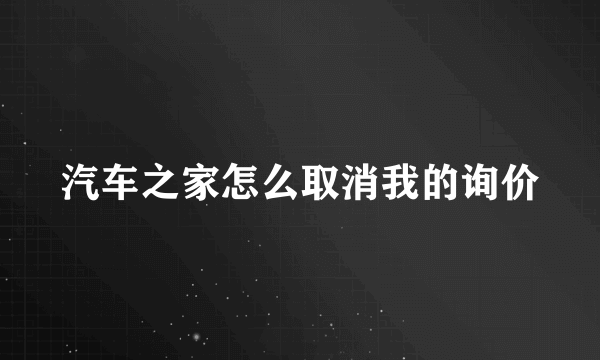 汽车之家怎么取消我的询价